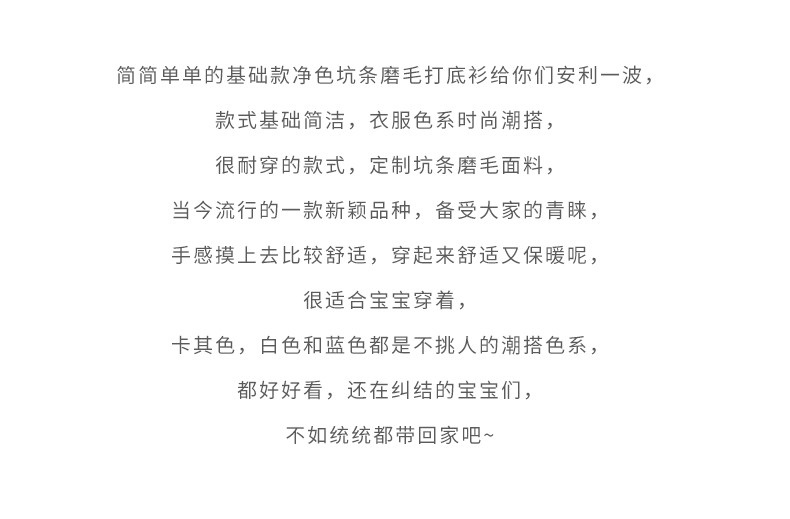 简简单单的基础款净色坑条磨毛打底衫给你们安利一波，

款式基础简洁，衣服色系时尚潮搭，

很耐穿的款式，定制坑条磨毛面料，

当今流行的一款新颖品种，备受大家的青睐，

手感摸上去比较舒适，穿起来舒适又保暖呢，

很适合宝宝穿着，

卡其色，白色和蓝色都是不挑人的潮搭色系，

都好好看，还在纠结的宝宝们，

不如统统都带回家吧~